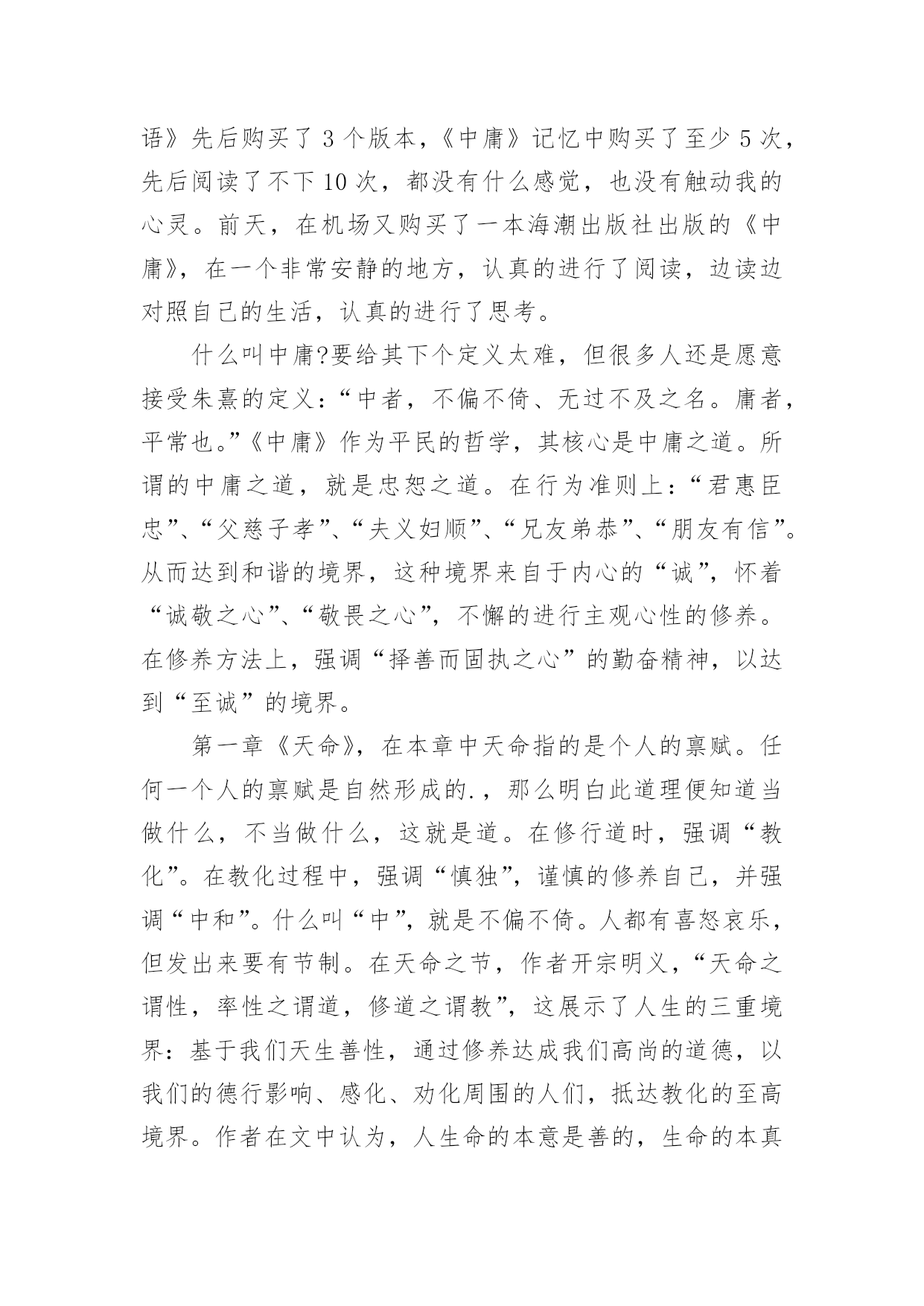 语》先后购买了 3 个版本，《中庸》记忆中购买了至少 5 次，先后阅读了不下 10 次，都没有什么感觉，也没有触动我的心灵。前天，在机场又购买了一本海潮出版社出版的《中庸》，在一个非常安静的地方，认真的进行了阅读，边读边对照自己的生活，认真的进行了思考。

什么叫中庸?要给其下个定义太难，但很多人还是愿意接受朱熹的定义：“中者，不偏不倚、无过不及之名。庸者，平常也。”《中庸》作为平民的哲学，其核心是中庸之道。所谓的中庸之道，就是忠恕之道。在行为准则上：“君惠臣忠”、“父慈子孝”、“夫义妇顺”、“兄友弟恭”、“朋友有信”。从而达到和谐的境界，这种境界来自于内心的“诚”，怀着“诚敬之心”、“敬畏之心”，不懈的进行主观心性的修养。在修养方法上，强调“择善而固执之心”的勤奋精神，以达到“至诚”的境界。

第一章《天命》，在本章中天命指的是个人的禀赋。任何一个人的禀赋是自然形成的.，那么明白此道理便知道当做什么，不当做什么，这就是道。在修行道时，强调“教化”。在教化过程中，强调“慎独”，谨慎的修养自己，并强调“中和”。什么叫“中”，就是不偏不倚。人都有喜怒哀乐，但发出来要有节制。在天命之节，作者开宗明义，“天命之谓性，率性之谓道，修道之谓教”，这展示了人生的三重境界：基于我们天生善性，通过修养达成我们高尚的道德，以我们的德行影响、感化、劝化周围的人们，抵达教化的至高境界。作者在文中认为，人生命的本意是善的，生命的本真